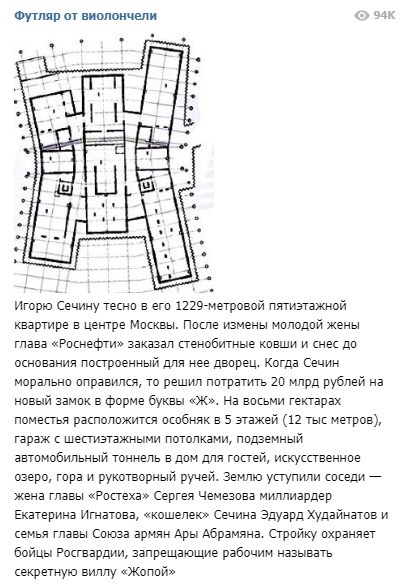 Футляр от виолончели

94K

Игорю Сечину тесно в его 1229-метровой пятиэтажной квартире в центре Москвы. После измены молодой жены глава «Роснефти» заказал стенобитные ковши и снес до основания построенный для нее дворец. Когда Сечин морально оправился, то решил потратить 20 млрд рублей на новый замок в форме буквы «Ж». На восьми гектарах поместья расположится особняк в 5 этажей (12 тыс метров), гараж с шестиэтажными потолками, подземный автомобильный тоннель в дом для гостей, искусственное озеро, гора и рукотворный ручей. Землю уступили соседи — жена главы «Ростеха» Сергея Чемезова миллиардер Екатерина Игнатова, «кошелек» Сечина Эдуард Худайнатов и семья главы Союза армян Ары Абрамяна. Стройку охраняет бойцы Росгвардии, запрещающие рабочим называть секретную виллу «Жопой»